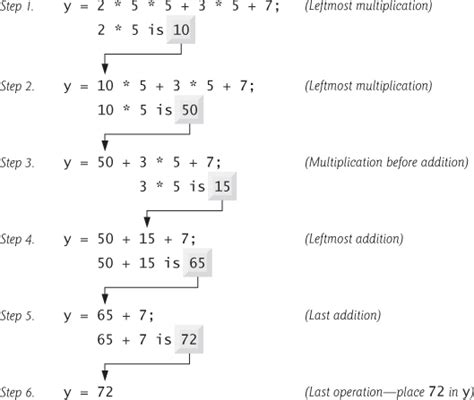 Step 1. y = 2 * 5 * 5 + 3 * 5 + 7; (Leftmost multiplication)

2 * 5 is 10

Step 2. y = 10 * 5 + 3 * 5 + 7; (Leftmost multiplication)

10 * 5 is 50

Step 3. y = 50 + 3 * 5 + 7; (Multiplication before addition)

3 * 5 is 15

Step 4. y = 50 + 15 + 7; (Leftmost addition)

50 + 15 is 65

Step 5. y = 65 + 7; (Last addition)

65 + 7 is 72

Step 6. y = 72 (Last operation—place 72 in y)